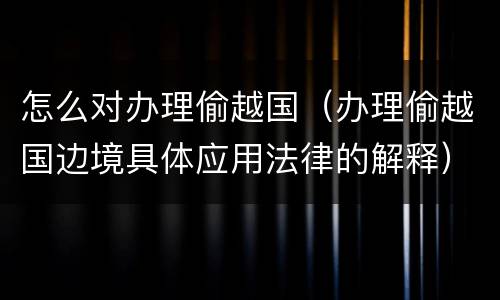 怎么对办理偷越国（办理偷越国边境具体应用法律的解释）